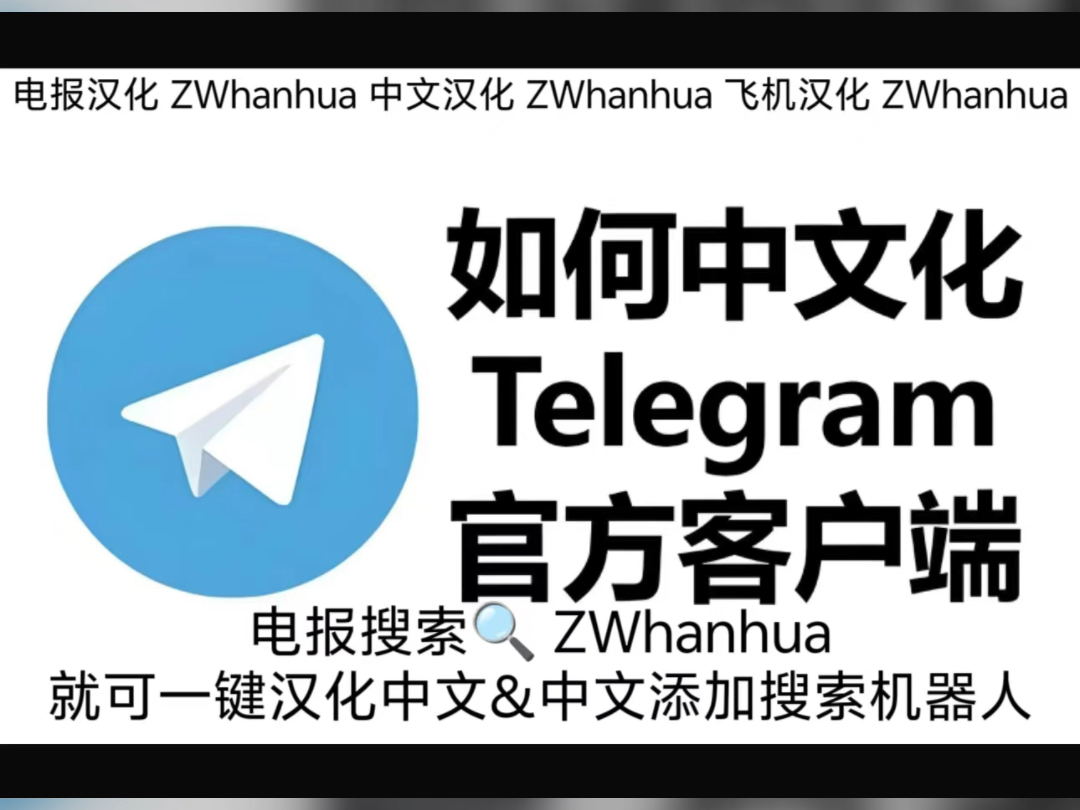 电报汉化 ZWhanhua 中文汉化 ZWhanhua 飞机汉化 ZWhanhua

如何中文化
Telegram
官方客户端

电报搜索🔍 ZWhanhua
就可一键汉化中文&中文添加搜索机器人